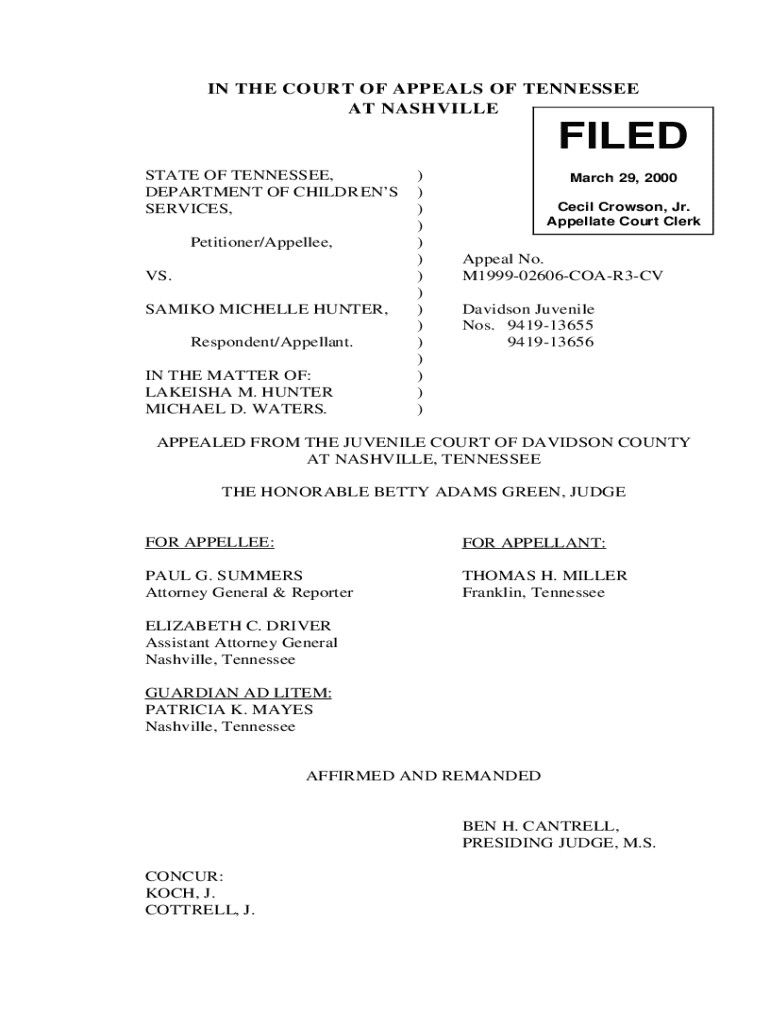 IN THE COURT OF APPEALS OF TENNESSEE
AT NASHVILLE

FILED

March 29, 2000

Cecil Crowson, Jr.
Appellate Court Clerk

STATE OF TENNESSEE, )
DEPARTMENT OF CHILDREN'S )
SERVICES, )
)
Petitioner/Appellee, )
) Appeal No.
VS. ) M1999-02606-COA-R3-CV
)
SAMIKO MICHELLE HUNTER, ) Davidson Juvenile
) Nos. 9419-13655
Respondent/Appellant. ) 9419-13656
)
IN THE MATTER OF: )
LAKEISHA M. HUNTER )
MICHAEL D. WATERS. )

APPEALED FROM THE JUVENILE COURT OF DAVIDSON COUNTY
AT NASHVILLE, TENNESSEE

THE HONORABLE BETTY ADAMS GREEN, JUDGE

FOR APPELLEE:

PAUL G. SUMMERS
Attorney General & Reporter

ELIZABETH C. DRIVER
Assistant Attorney General
Nashville, Tennessee

GUARDIAN AD LITEM:
PATRICIA K. MAYES
Nashville, Tennessee

FOR APPELLANT:

THOMAS H. MILLER
Franklin, Tennessee

AFFIRMED AND REMANDED

BEN H. CANTRELL,
PRESIDING JUDGE, M.S.

CONCUR:
KOCH, J.
COTTRELL, J.